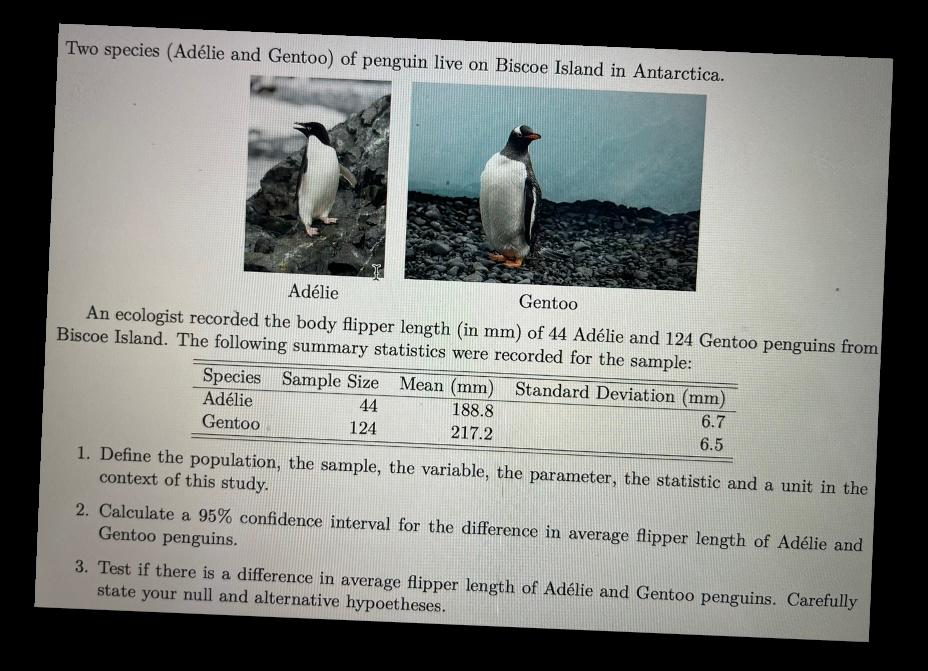 Two species (Adélie and Gentoo) of penguin live on Biscoe Island in Antarctica.

Adélie

Gentoo

An ecologist recorded the body flipper length (in mm) of 44 Adélie and 124 Gentoo penguins from Biscoe Island. The following summary statistics were recorded for the sample:

| Species | Sample Size | Mean (mm) | Standard Deviation (mm) |
|---|---|---|---|
| Adélie | 44 | 188.8 | 6.7 |
| Gentoo | 124 | 217.2 | 6.5 |

1. Define the population, the sample, the variable, the parameter, the statistic and a unit in the context of this study.

2. Calculate a 95% confidence interval for the difference in average flipper length of Adélie and Gentoo penguins.

3. Test if there is a difference in average flipper length of Adélie and Gentoo penguins. Carefully state your null and alternative hypoetheses.